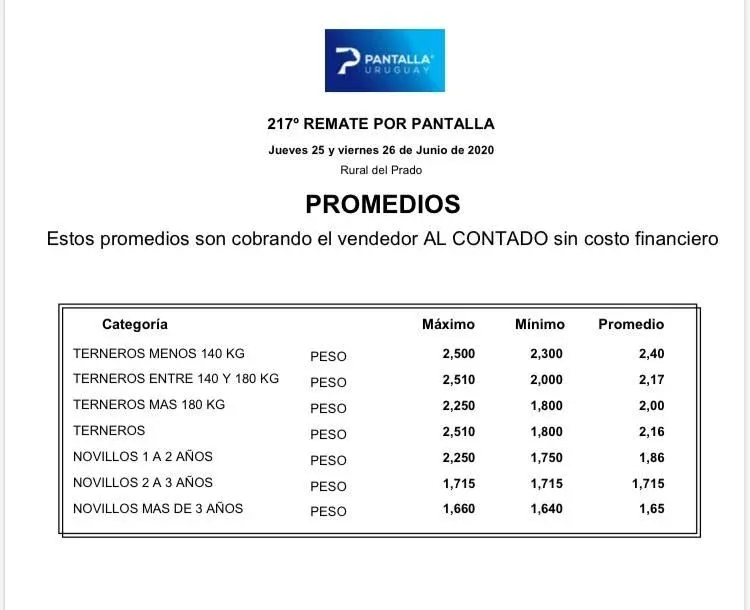 PANTALLA URUGUAY

217º REMATE POR PANTALLA

Jueves 25 y viernes 26 de Junio de 2020

Rural del Prado

PROMEDIOS

Estos promedios son cobrando el vendedor AL CONTADO sin costo financiero

| Categoría | | Máximo | Mínimo | Promedio |
|---|---|---|---|---|
| TERNEROS MENOS 140 KG | PESO | 2,500 | 2,300 | 2,40 |
| TERNEROS ENTRE 140 Y 180 KG | PESO | 2,510 | 2,000 | 2,17 |
| TERNEROS MAS 180 KG | PESO | 2,250 | 1,800 | 2,00 |
| TERNEROS | PESO | 2,510 | 1,800 | 2,16 |
| NOVILLOS 1 A 2 AÑOS | PESO | 2,250 | 1,750 | 1,86 |
| NOVILLOS 2 A 3 AÑOS | PESO | 1,715 | 1,715 | 1,715 |
| NOVILLOS MAS DE 3 AÑOS | PESO | 1,660 | 1,640 | 1,65 |